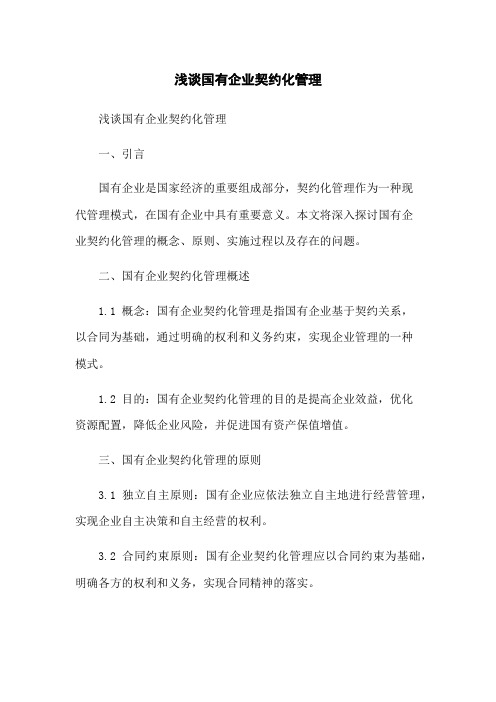 浅谈国有企业契约化管理

浅谈国有企业契约化管理

一、引言

国有企业是国家经济的重要组成部分，契约化管理作为一种现代管理模式，在国有企业中具有重要意义。本文将深入探讨国有企业契约化管理的概念、原则、实施过程以及存在的问题。

二、国有企业契约化管理概述

1.1 概念：国有企业契约化管理是指国有企业基于契约关系，以合同为基础，通过明确的权利和义务约束，实现企业管理的一种模式。

1.2 目的：国有企业契约化管理的目的是提高企业效益，优化资源配置，降低企业风险，并促进国有资产保值增值。

三、国有企业契约化管理的原则

3.1 独立自主原则：国有企业应依法独立自主地进行经营管理，实现企业自主决策和自主经营的权利。

3.2 合同约束原则：国有企业契约化管理应以合同约束为基础，明确各方的权利和义务，实现合同精神的落实。